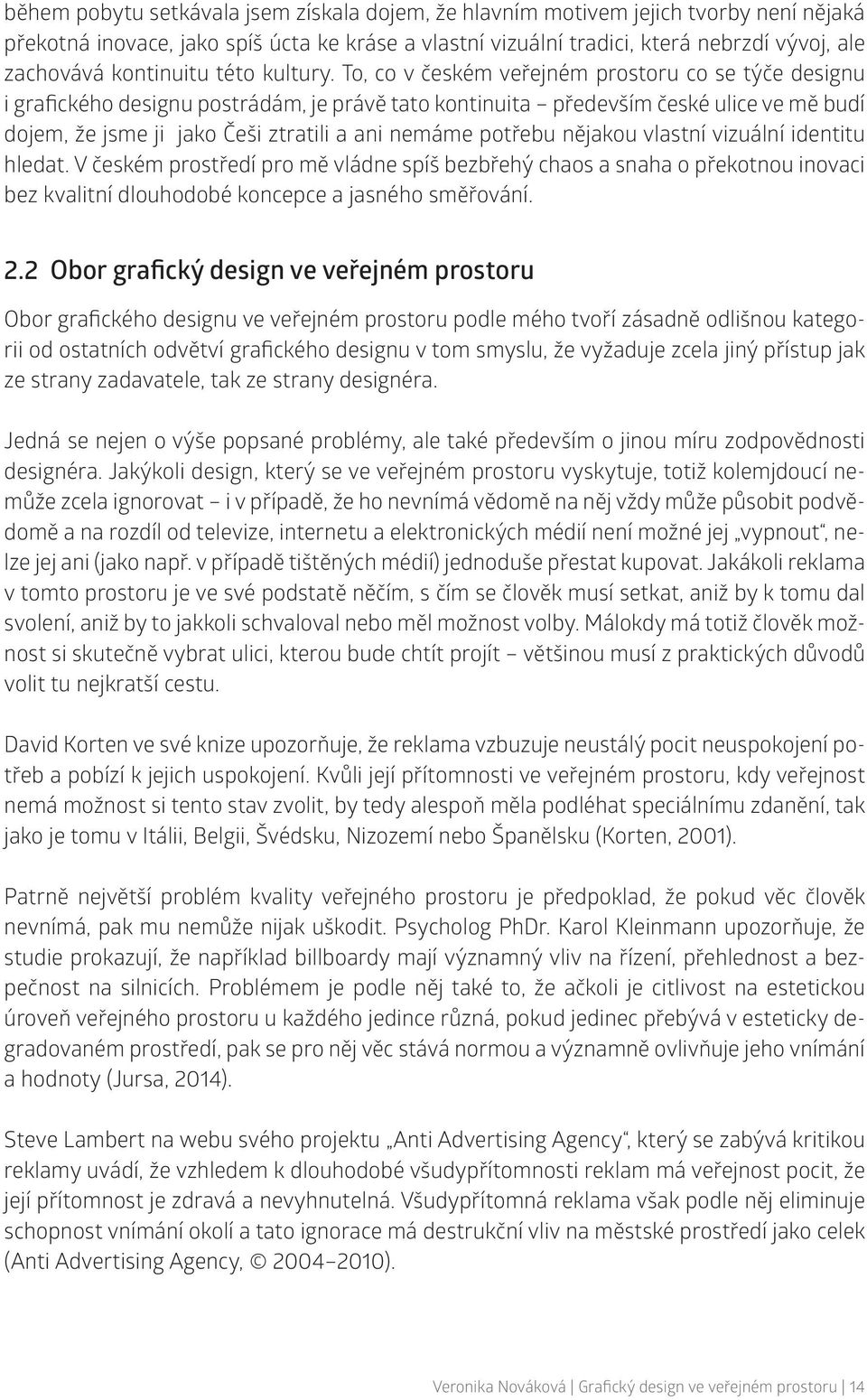 během pobytu setkávala jsem získala dojem, že hlavním motivem jejich tvorby není nějaká překotná inovace, jako spíš úcta ke kráse a vlastní vizuální tradici, která nebrzdí vývoj, ale zachovává kontinuitu této kultury. To, co v českém veřejném prostoru co se týče designu i grafického designu postrádám, je právě tato kontinuita – především české ulice ve mě budí dojem, že jsme ji jako Češi ztratili a ani nemáme potřebu nějakou vlastní vizuální identitu hledat. V českém prostředí pro mě vládne spíš bezbřehý chaos a snaha o překotnou inovaci bez kvalitní dlouhodobé koncepce a jasného směřování.

2.2 Obor grafický design ve veřejném prostoru

Obor grafického designu ve veřejném prostoru podle mého tvoří zásadně odlišnou kategorii od ostatních odvětví grafického designu v tom smyslu, že vyžaduje zcela jiný přístup jak ze strany zadavatele, tak ze strany designéra.

Jedná se nejen o výše popsané problémy, ale také především o jinou míru zodpovědnosti designéra. Jakýkoli design, který se ve veřejném prostoru vyskytuje, totiž kolemjdoucí nemůže zcela ignorovat – i v případě, že ho nevnímá vědomě na něj vždy může působit podvědomě a na rozdíl od televize, internetu a elektronických médií není možné jej „vypnout“, nelze jej ani (jako např. v případě tištěných médií) jednoduše přestat kupovat. Jakákoli reklama v tomto prostoru je ve své podstatě něčím, s čím se člověk musí setkat, aniž by k tomu dal svolení, aniž by to jakkoli schvaloval nebo měl možnost volby. Málokdy má totiž člověk možnost si skutečně vybrat ulici, kterou bude chtít projít – většinou musí z praktických důvodů volit tu nejkratší cestu.

David Korten ve své knize upozorňuje, že reklama vzbuzuje neustálý pocit neuspokojení potřeb a pobízí k jejich uspokojení. Kvůli její přítomnosti ve veřejném prostoru, kdy veřejnost nemá možnost si tento stav zvolit, by tedy alespoň měla podléhat speciálnímu zdanění, tak jako je tomu v Itálii, Belgii, Švédsku, Nizozemí nebo Španělsku (Korten, 2001).

Patrně největší problém kvality veřejného prostoru je předpoklad, že pokud věc člověk nevnímá, pak mu nemůže nijak uškodit. Psycholog PhDr. Karol Kleinmann upozorňuje, že studie prokazují, že například billboardy mají významný vliv na řízení, přehlednost a bezpečnost na silnicích. Problémem je podle něj také to, že ačkoli je citlivost na estetickou úroveň veřejného prostoru u každého jedince různá, pokud jedinec přebývá v esteticky degradovaném prostředí, pak se pro něj věc stává normou a významně ovlivňuje jeho vnímání a hodnoty (Jursa, 2014).

Steve Lambert na webu svého projektu „Anti Advertising Agency“, který se zabývá kritikou reklamy uvádí, že vzhledem k dlouhodobé všudypřítomnosti reklam má veřejnost pocit, že její přítomnost je zdravá a nevyhnutelná. Všudypřítomná reklama však podle něj eliminuje schopnost vnímání okolí a tato ignorace má destrukční vliv na městské prostředí jako celek (Anti Advertising Agency, © 2004–2010).

Veronika Nováková | Grafický design ve veřejném prostoru | 14